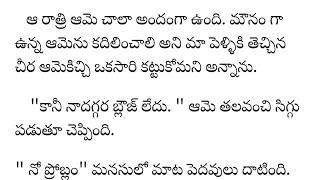 ఆ రాత్రి ఆమె చాలా అందంగా ఉంది. మౌనం గా ఉన్న ఆమెను కదిలించాలి అని మా పెళ్ళికి తెచ్చిన చీర ఆమెకిచ్చి ఒకసారి కట్టుకోమని అన్నాను.

"కానీ నాదగ్గర బ్లౌజ్ లేదు. " ఆమె తలవంచి సిగ్గు పడుతూ చెప్పింది.

" నో ప్రోబ్లం" మనసులో మాట పెదవులు దాటింది.